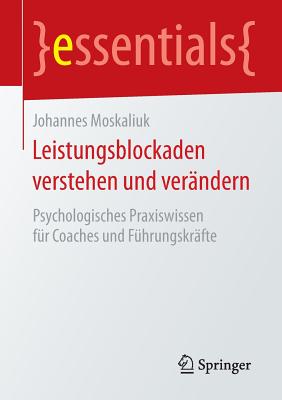 }essentials{

Johannes Moskaliuk

Leistungsblockaden verstehen und verändern

Psychologisches Praxiswissen für Coaches und Führungskräfte

Springer